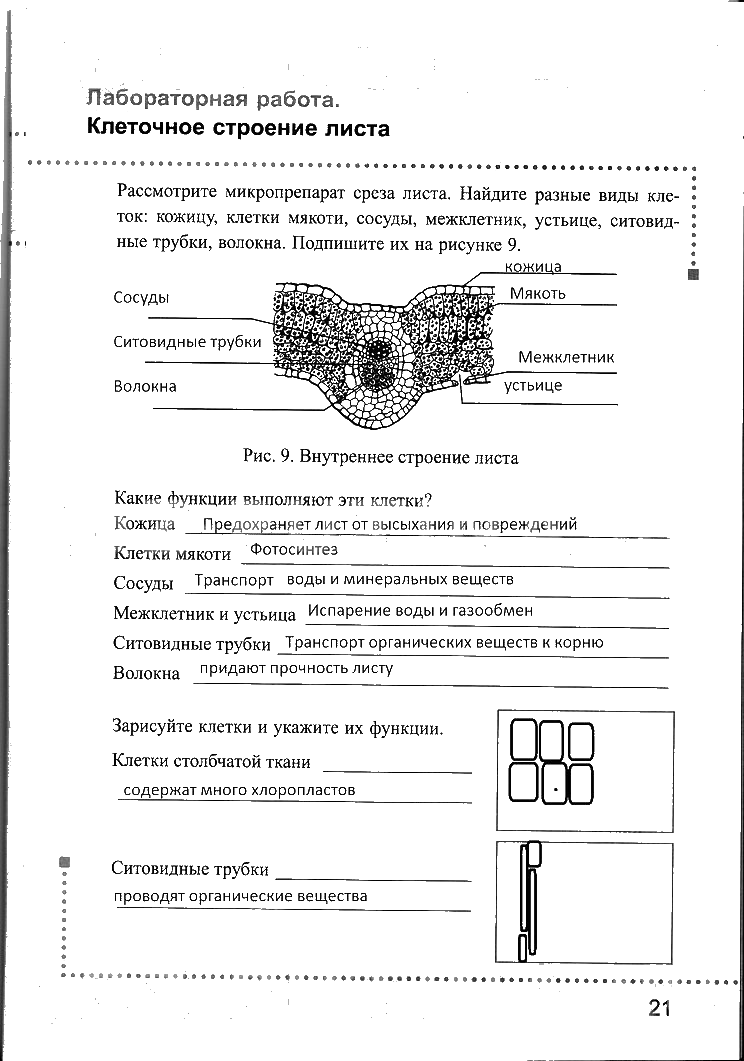 Лабораторная работа.
Клеточное строение листа

Рассмотрите микропрепарат среза листа. Найдите разные виды клеток: кожицу, клетки мякоти, сосуды, межклетник, устьице, ситовидные трубки, волокна. Подпишите их на рисунке 9.

Сосуды
Ситовидные трубки
Волокна
кожица
Мякоть
Межклетник
устьице

Рис. 9. Внутреннее строение листа

Какие функции выполняют эти клетки?
Кожица Предохраняет лист от высыхания и повреждений
Клетки мякоти Фотосинтез
Сосуды Транспорт воды и минеральных веществ
Межклетник и устьица Испарение воды и газообмен
Ситовидные трубки Транспорт органических веществ к корню
Волокна придают прочность листу

Зарисуйте клетки и укажите их функции.
Клетки столбчатой ткани
содержат много хлоропластов

Ситовидные трубки
проводят органические вещества

21